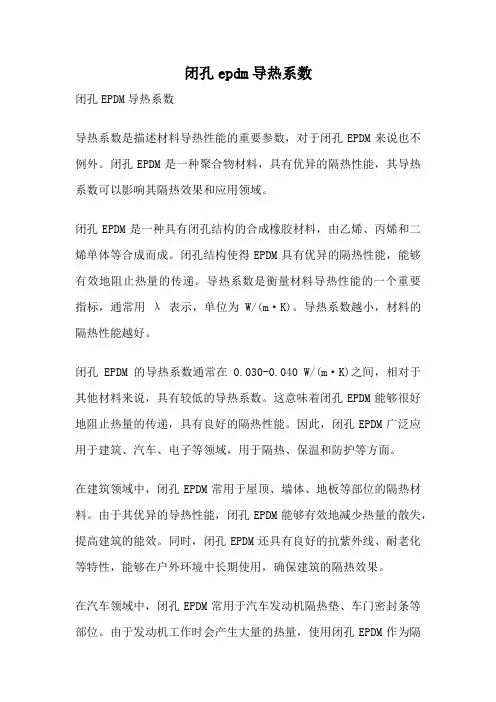 闭孔 epdm 导热系数

闭孔 EPDM 导热系数

导热系数是描述材料导热性能的重要参数，对于闭孔 EPDM 来说也不例外。闭孔 EPDM 是一种聚合物材料，具有优异的隔热性能，其导热系数可以影响其隔热效果和应用领域。

闭孔 EPDM 是一种具有闭孔结构的合成橡胶材料，由乙烯、丙烯和二烯单体等合成而成。闭孔结构使得 EPDM 具有优异的隔热性能，能够有效地阻止热量的传递。导热系数是衡量材料导热性能的一个重要指标，通常用 λ 表示，单位为 W/(m·K)。导热系数越小，材料的隔热性能越好。

闭孔 EPDM 的导热系数通常在 0.030-0.040 W/(m·K)之间，相对于其他材料来说，具有较低的导热系数。这意味着闭孔 EPDM 能够很好地阻止热量的传递，具有良好的隔热性能。因此，闭孔 EPDM 广泛应用于建筑、汽车、电子等领域，用于隔热、保温和防护等方面。

在建筑领域中，闭孔 EPDM 常用于屋顶、墙体、地板等部位的隔热材料。由于其优异的导热性能，闭孔 EPDM 能够有效地减少热量的散失，提高建筑的能效。同时，闭孔 EPDM 还具有良好的抗紫外线、耐老化等特性，能够在户外环境中长期使用，确保建筑的隔热效果。

在汽车领域中，闭孔 EPDM 常用于汽车发动机隔热垫、车门密封条等部位。由于发动机工作时会产生大量的热量，使用闭孔 EPDM 作为隔